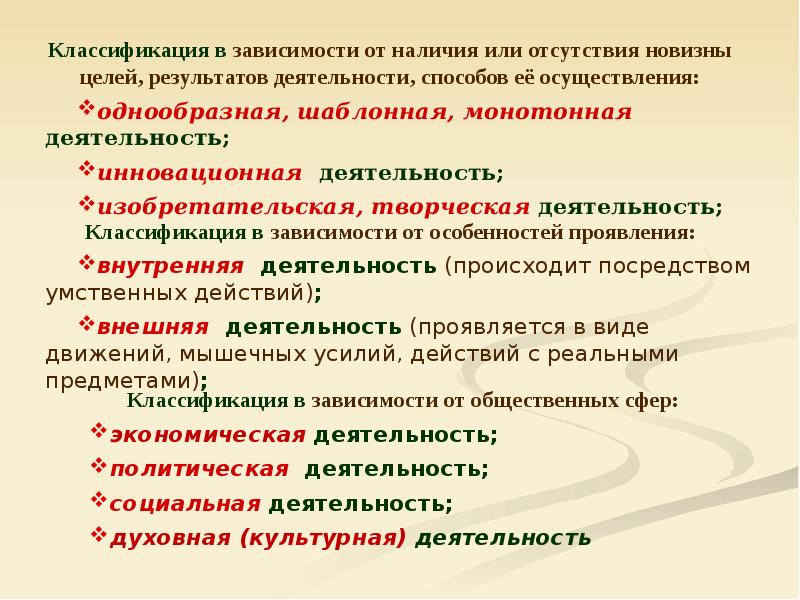 Классификация в зависимости от наличия или отсутствия новизны целей, результатов деятельности, способов её осуществления:

❖однообразная, шаблонная, монотонная деятельность;

❖инновационная деятельность;

❖изобретательская, творческая деятельность;

Классификация в зависимости от особенностей проявления:

❖внутренняя деятельность (происходит посредством умственных действий);

❖внешняя деятельность (проявляется в виде движений, мышечных усилий, действий с реальными предметами);

Классификация в зависимости от общественных сфер:

❖экономическая деятельность;

❖политическая деятельность;

❖социальная деятельность;

❖духовная (культурная) деятельность